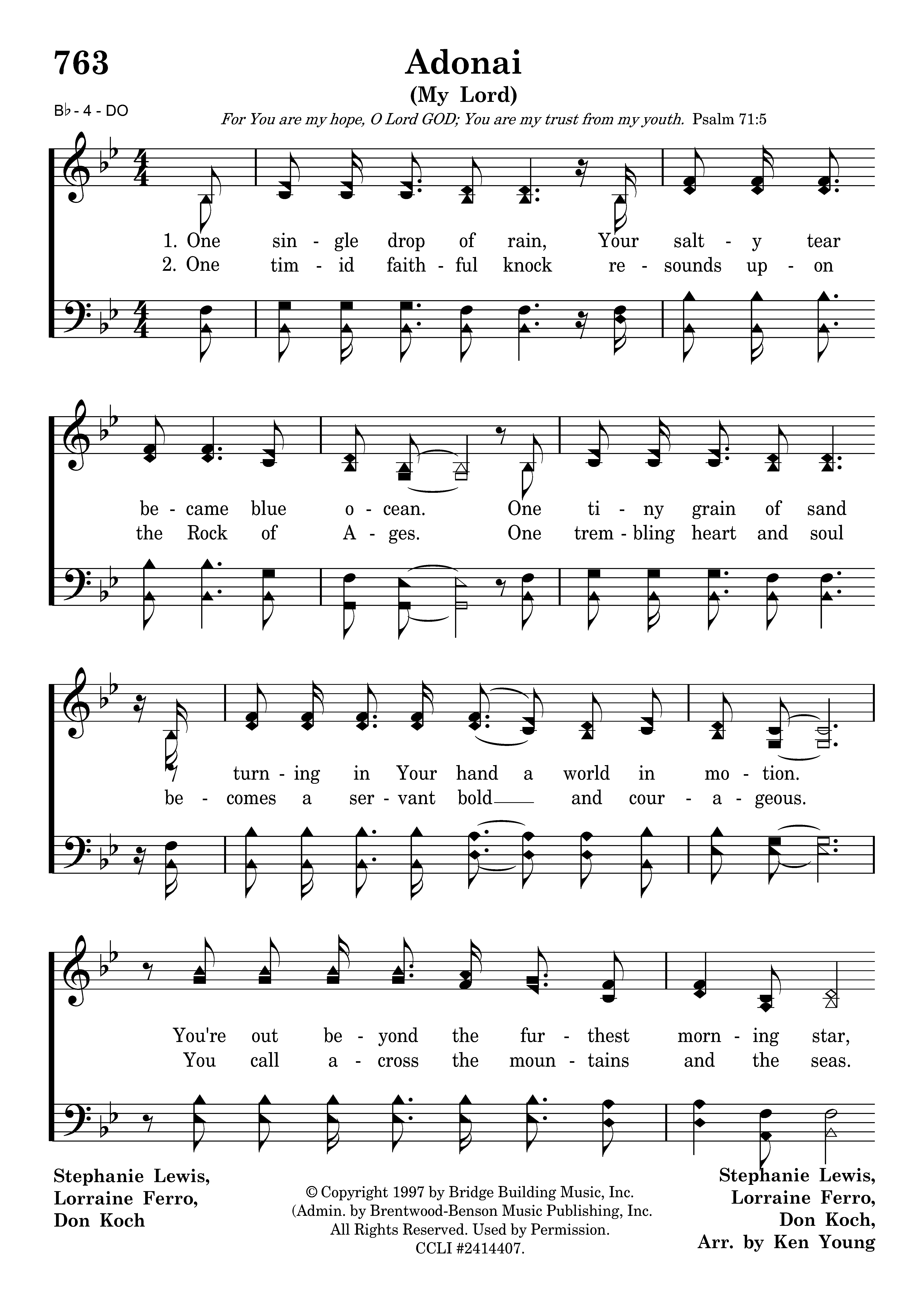 763

Adonai

(My Lord)

B♭ - 4 - DO

For You are my hope, O Lord GOD; You are my trust from my youth. Psalm 71:5

1. One sin - gle drop of rain, Your salt - y tear
2. One tim - id faith - ful knock re - sounds up - on

be - came blue o - cean. One ti - ny grain of sand
the Rock of A - ges. One trem - bling heart and soul

turn - ing in Your hand a world in mo - tion.
be - comes a ser - vant bold and cour - a - geous.

You're out be - yond the fur - thest morn - ing star,
You call a - cross the moun - tains and the seas.

Stephanie Lewis,
Lorraine Ferro,
Don Koch

© Copyright 1997 by Bridge Building Music, Inc.
(Admin. by Brentwood-Benson Music Publishing, Inc.
All Rights Reserved. Used by Permission.
CCLI #2414407.

Stephanie Lewis,
Lorraine Ferro,
Don Koch,
Arr. by Ken Young